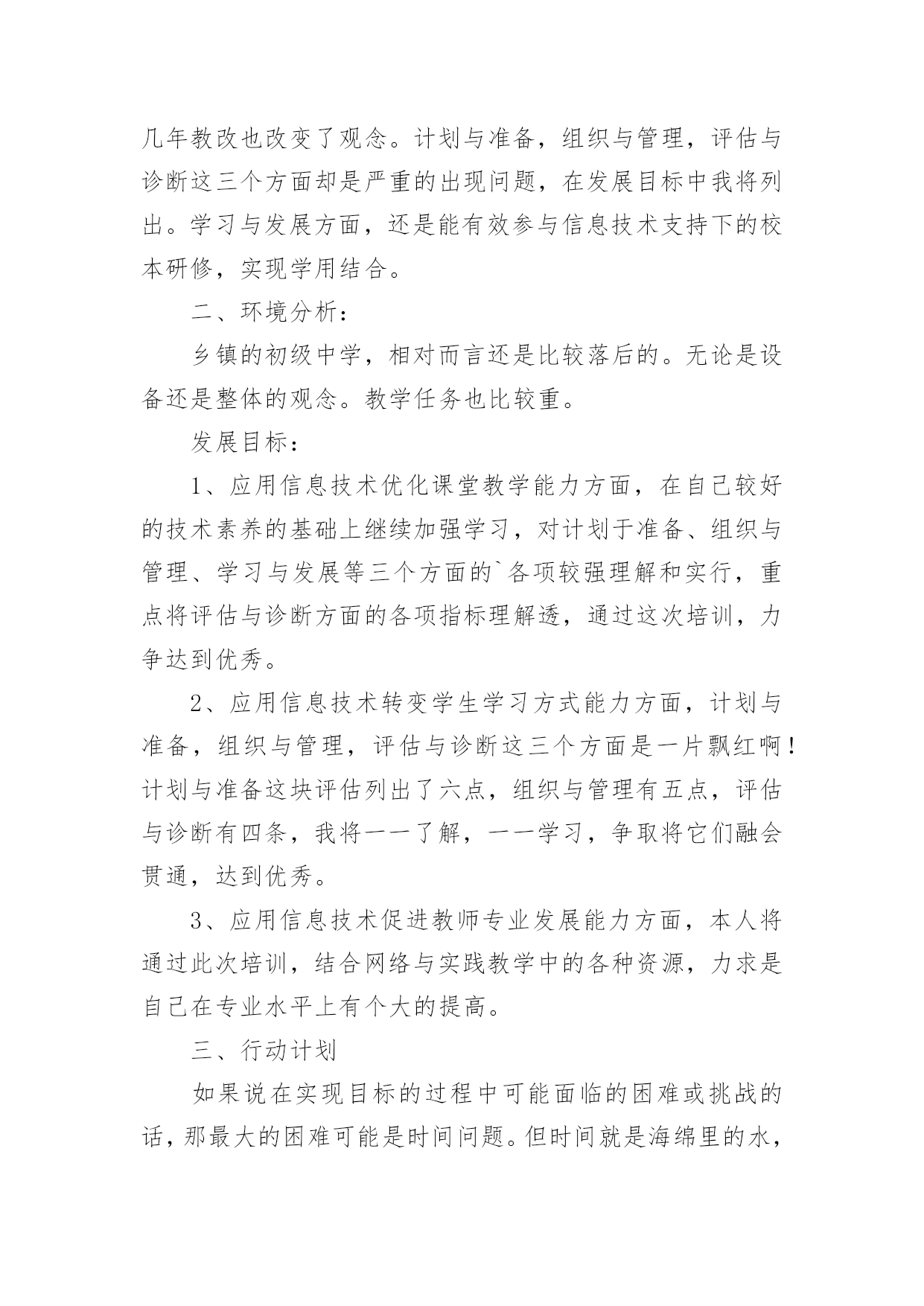 几年教改也改变了观念。计划与准备，组织与管理，评估与诊断这三个方面却是严重的出现问题，在发展目标中我将列出。学习与发展方面，还是能有效参与信息技术支持下的校本研修，实现学用结合。

二、环境分析：

乡镇的初级中学，相对而言还是比较落后的。无论是设备还是整体的观念。教学任务也比较重。

发展目标：

1、应用信息技术优化课堂教学能力方面，在自己较好的技术素养的基础上继续加强学习，对计划于准备、组织与管理、学习与发展等三个方面的`各项较强理解和实行，重点将评估与诊断方面的各项指标理解透，通过这次培训，力争达到优秀。

2、应用信息技术转变学生学习方式能力方面，计划与准备，组织与管理，评估与诊断这三个方面是一片飘红啊！计划与准备这块评估列出了六点，组织与管理有五点，评估与诊断有四条，我将一一了解，一一学习，争取将它们融会贯通，达到优秀。

3、应用信息技术促进教师专业发展能力方面，本人将通过此次培训，结合网络与实践教学中的各种资源，力求是自己在专业水平上有个大的提高。

三、行动计划

如果说在实现目标的过程中可能面临的困难或挑战的话，那最大的困难可能是时间问题。但时间就是海绵里的水，